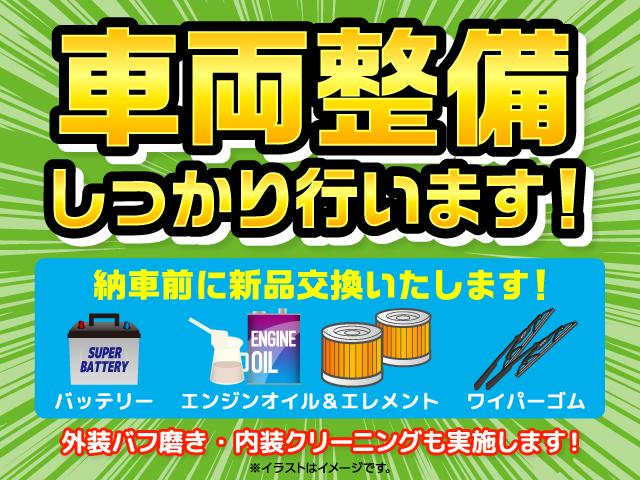 車両整備
しっかり行います！

納車前に新品交換いたします！

SUPER BATTERY
バッテリー

ENGINE OIL
エンジンオイル＆エレメント

ワイパーゴム

外装バフ磨き・内装クリーニングも実施します！

※イラストはイメージです。